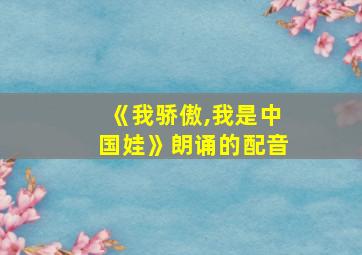 《我骄傲,我是中国娃》朗诵的配音